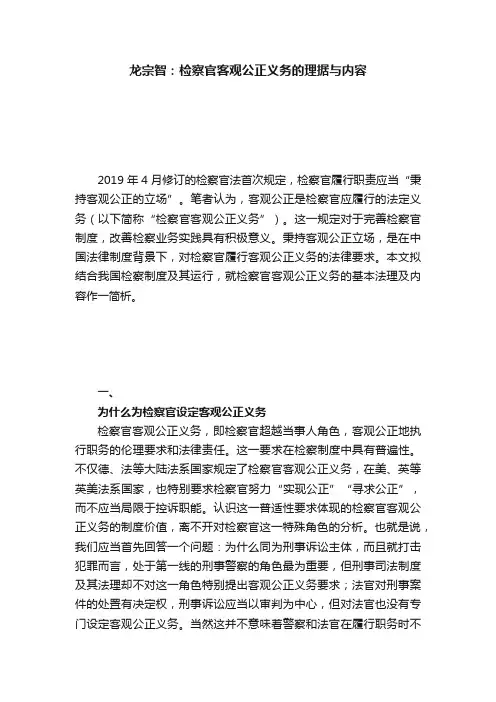 龙宗智：检察官客观公正义务的理据与内容

2019 年 4 月修订的检察官法首次规定，检察官履行职责应当“秉持客观公正的立场”。笔者认为，客观公正是检察官应履行的法定义务（以下简称“检察官客观公正义务”）。这一规定对于完善检察官制度，改善检察业务实践具有积极意义。秉持客观公正立场，是在中国法律制度背景下，对检察官履行客观公正义务的法律要求。本文拟结合我国检察制度及其运行，就检察官客观公正义务的基本法理及内容作一简析。

一、

为什么为检察官设定客观公正义务

检察官客观公正义务，即检察官超越当事人角色，客观公正地执行职务的伦理要求和法律责任。这一要求在检察制度中具有普遍性。不仅德、法等大陆法系国家规定了检察官客观公正义务，在美、英等英美法系国家，也特别要求检察官努力“实现公正”“寻求公正”，而不应当局限于控诉职能。认识这一普适性要求体现的检察官客观公正义务的制度价值，离不开对检察官这一特殊角色的分析。也就是说，我们应当首先回答一个问题：为什么同为刑事诉讼主体，而且就打击犯罪而言，处于第一线的刑事警察的角色最为重要，但刑事司法制度及其法理却不对这一角色特别提出客观公正义务要求；法官对刑事案件的处置有决定权，刑事诉讼应当以审判为中心，但对法官也没有专门设定客观公正义务。当然这并不意味着警察和法官在履行职务时不